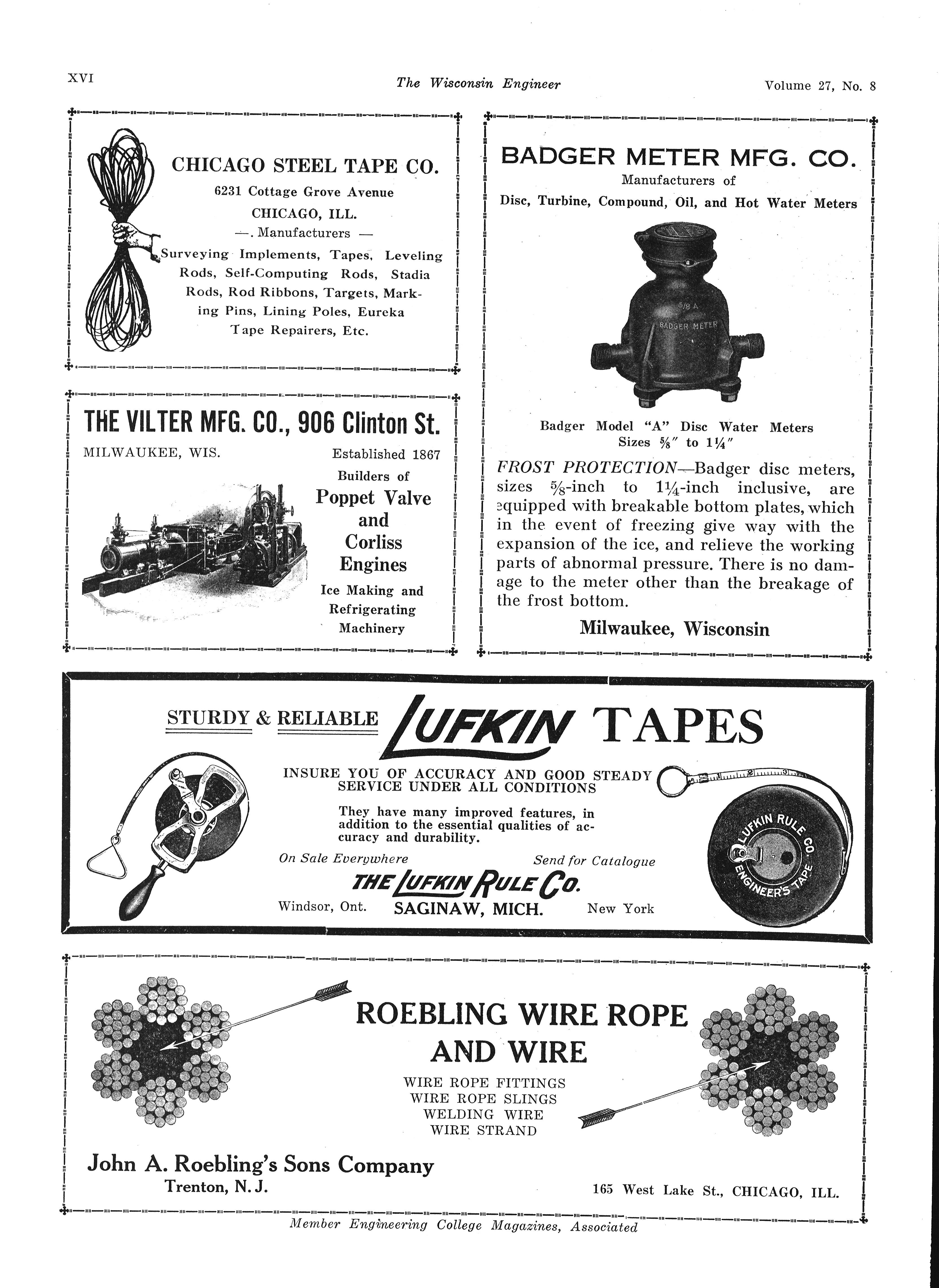 XVI The Wisconsin Engineer Volume 27, No. 8

CHICAGO STEEL TAPE CO.
6231 Cottage Grove Avenue
CHICAGO, ILL.
—. Manufacturers —
Surveying Implements, Tapes, Leveling Rods, Self-Computing Rods, Stadia Rods, Rod Ribbons, Targets, Marking Pins, Lining Poles, Eureka Tape Repairers, Etc.

THE VILTER MFG. CO., 906 Clinton St.
MILWAUKEE, WIS. Established 1867
Builders of
Poppet Valve and Corliss Engines
Ice Making and Refrigerating Machinery

BADGER METER MFG. CO.
Manufacturers of
Disc, Turbine, Compound, Oil, and Hot Water Meters

5/8 A
BADGER METER

Badger Model "A" Disc Water Meters
Sizes $\frac{5}{8}$" to $1\frac{1}{4}$"

FROST PROTECTION—Badger disc meters, sizes $\frac{5}{8}$-inch to $1\frac{1}{4}$-inch inclusive, are equipped with breakable bottom plates, which in the event of freezing give way with the expansion of the ice, and relieve the working parts of abnormal pressure. There is no damage to the meter other than the breakage of the frost bottom.

Milwaukee, Wisconsin

STURDY & RELIABLE LUFKIN TAPES
INSURE YOU OF ACCURACY AND GOOD STEADY SERVICE UNDER ALL CONDITIONS
They have many improved features, in addition to the essential qualities of accuracy and durability.
On Sale Everywhere Send for Catalogue
THE LUFKIN RULE CO.
Windsor, Ont. SAGINAW, MICH. New York
LUFKIN RULE CO. ENGINEER'S TAPE

ROEBLING WIRE ROPE AND WIRE
WIRE ROPE FITTINGS
WIRE ROPE SLINGS
WELDING WIRE
WIRE STRAND
John A. Roebling's Sons Company
Trenton, N. J.
165 West Lake St., CHICAGO, ILL.

Member Engineering College Magazines, Associated